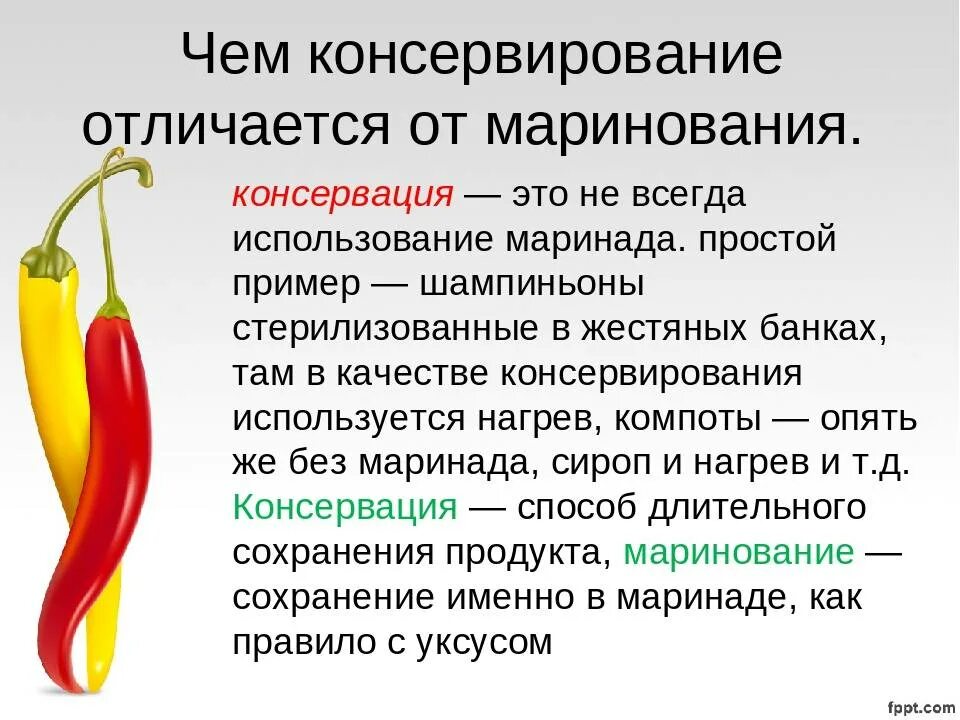 Чем консервирование отличается от маринования.

консервация — это не всегда использование маринада. простой пример — шампиньоны стерилизованные в жестяных банках, там в качестве консервирования используется нагрев, компоты — опять же без маринада, сироп и нагрев и т.д. Консервация — способ длительного сохранения продукта, маринование — сохранение именно в маринаде, как правило с уксусом

fppt.com